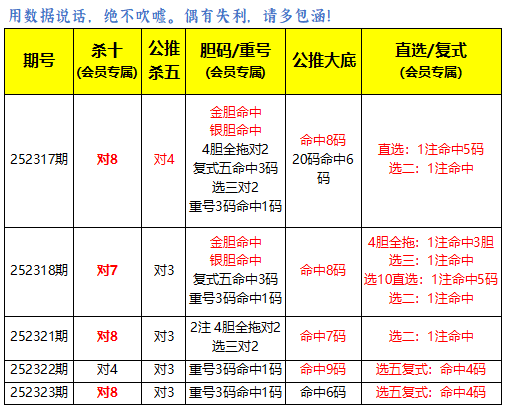 用数据说话，绝不吹嘘。偶有失利，请多包涵！

| 期号 | 杀十 (会员专属) | 公推杀五 | 胆码/重号 (会员专属) | 公推大底 | 直选/复式 (会员专属) |
|---|---|---|---|---|---|
| 252317期 | 对8 | 对4 | 金胆命中 银胆命中 4胆全拖对2 复式五命中3码 选三对2 重号3码命中1码 | 命中8码 20码命中6码 | 直选：1注命中5码 选二：1注命中 |
| 252318期 | 对7 | 对3 | 金胆命中 银胆命中 复式五命中3码 重号3码命中1码 | 命中8码 | 4胆全拖：1注命中3胆 选三：1注命中 选10直选：1注命中5码 选二：1注命中 |
| 252321期 | 对8 | 对3 | 2注 4胆全拖对2 选三对2 | 命中7码 | 选二：1注命中 |
| 252322期 | 对4 | 对3 | 重号3码命中1码 | 命中9码 | 选五复式：命中4码 |
| 252323期 | 对8 | 对3 | 重号3码命中1码 | 命中6码 | 选五复式：命中4码 |